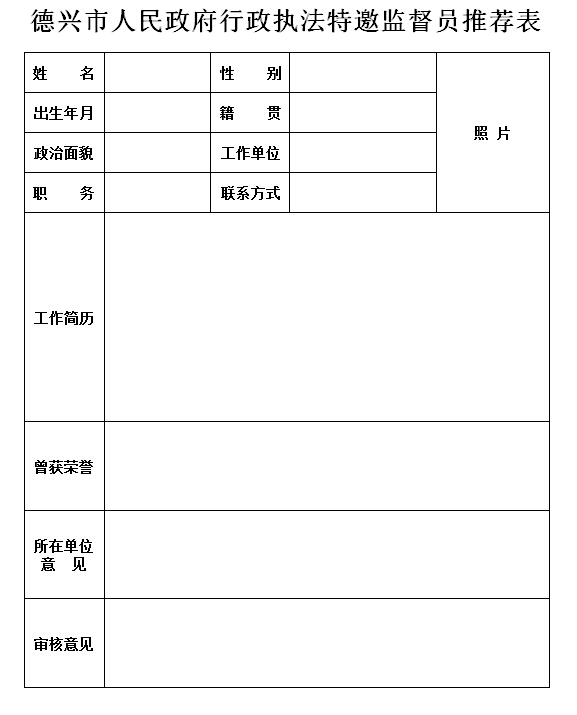 德兴市人民政府行政执法特邀监督员推荐表

| 姓　　名 |  | 性　　别 |  | 照 片 |
|---|---|---|---|---|
| 出生年月 |  | 籍　　贯 |  |  |
| 政治面貌 |  | 工作单位 |  |  |
| 职　　务 |  | 联系方式 |  |  |
| 工作简历 |  |  |  |  |
| 曾获荣誉 |  |  |  |  |
| 所在单位意　见 |  |  |  |  |
| 审核意见 |  |  |  |  |